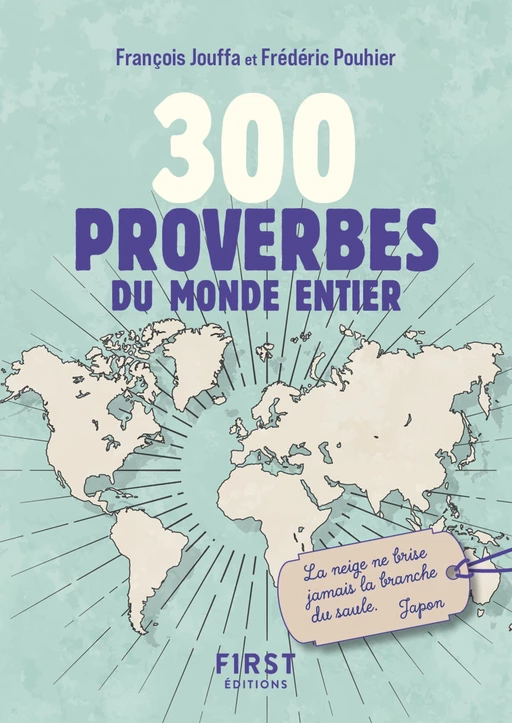 François Jouffa et Frédéric Pouhier

300
PROVERBES
DU MONDE ENTIER

La neige ne brise jamais la branche du saule. Japon

F1RST
ÉDITIONS